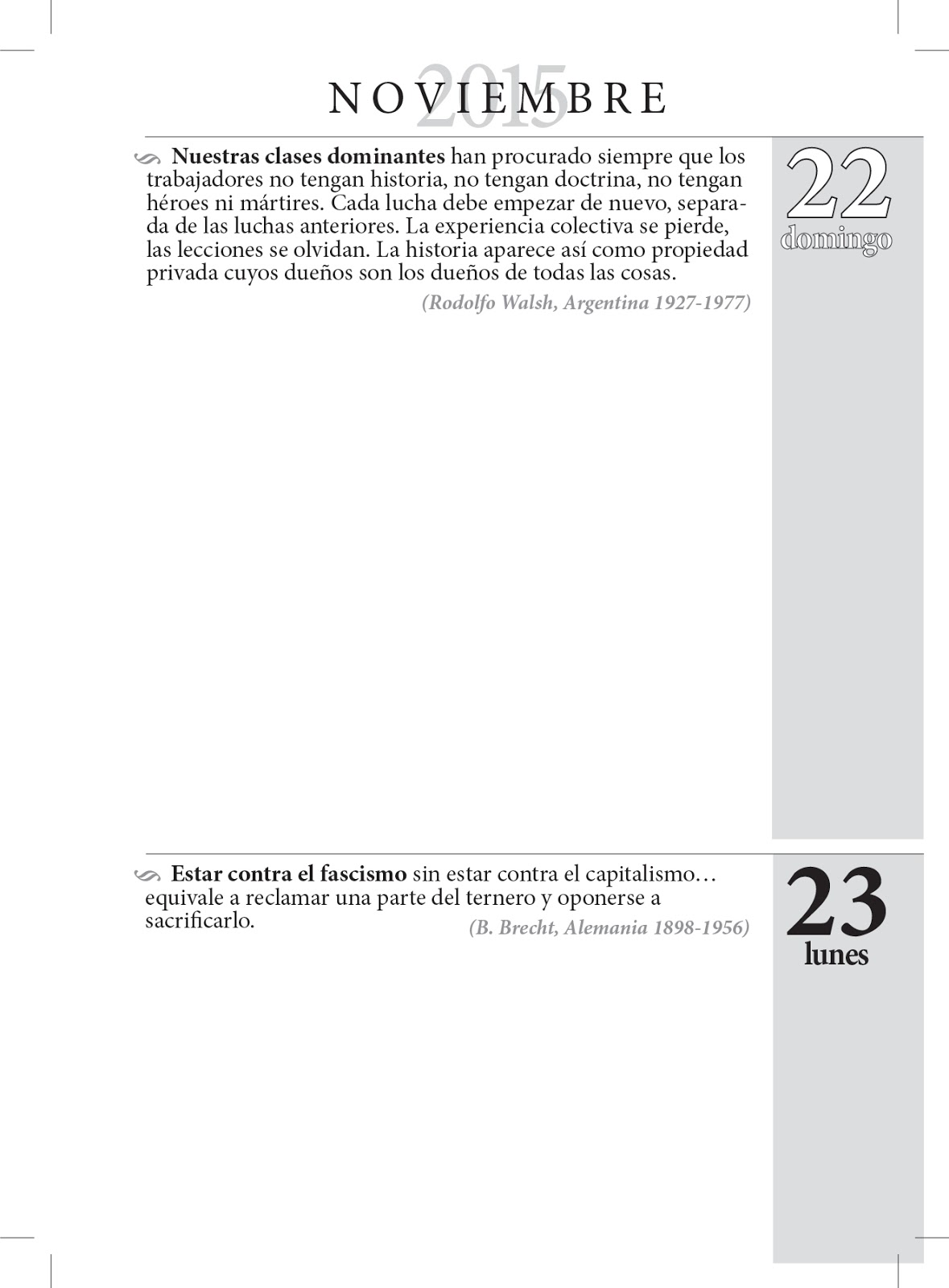 NOVIEMBRE
2015

Nuestras clases dominantes han procurado siempre que los trabajadores no tengan historia, no tengan doctrina, no tengan héroes ni mártires. Cada lucha debe empezar de nuevo, separada de las luchas anteriores. La experiencia colectiva se pierde, las lecciones se olvidan. La historia aparece así como propiedad privada cuyos dueños son los dueños de todas las cosas.

(Rodolfo Walsh, Argentina 1927-1977)

22
domingo

Estar contra el fascismo sin estar contra el capitalismo… equivale a reclamar una parte del ternero y oponerse a sacrificarlo.

(B. Brecht, Alemania 1898-1956)

23
lunes